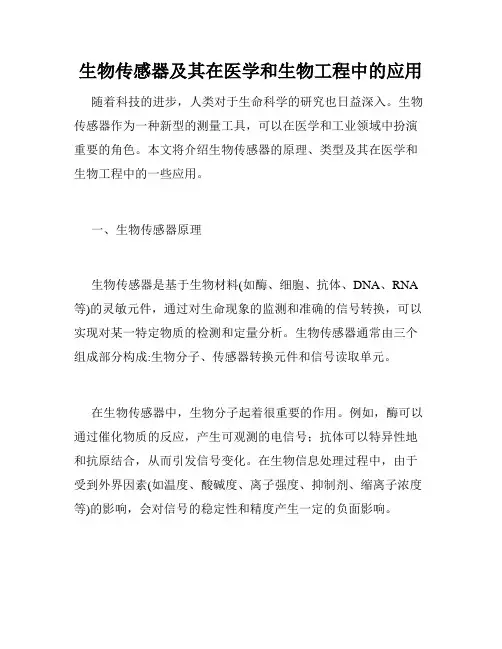 生物传感器及其在医学和生物工程中的应用

随着科技的进步，人类对于生命科学的研究也日益深入。生物传感器作为一种新型的测量工具，可以在医学和工业领域中扮演重要的角色。本文将介绍生物传感器的原理、类型及其在医学和生物工程中的一些应用。

一、生物传感器原理

生物传感器是基于生物材料(如酶、细胞、抗体、DNA、RNA等)的灵敏元件，通过对生命现象的监测和准确的信号转换，可以实现对某一特定物质的检测和定量分析。生物传感器通常由三个组成部分构成:生物分子、传感器转换元件和信号读取单元。

在生物传感器中，生物分子起着很重要的作用。例如，酶可以通过催化物质的反应，产生可观测的电信号；抗体可以特异性地和抗原结合，从而引发信号变化。在生物信息处理过程中，由于受到外界因素(如温度、酸碱度、离子强度、抑制剂、缩离子浓度等)的影响，会对信号的稳定性和精度产生一定的负面影响。